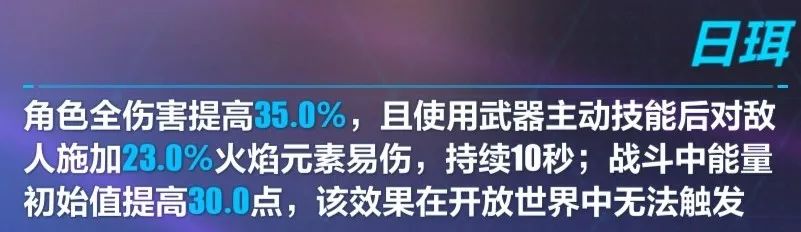 日珥

角色全伤害提高35.0%，且使用武器主动技能后对敌人施加23.0%火焰元素易伤，持续10秒；战斗中能量初始值提高30.0点，该效果在开放世界中无法触发